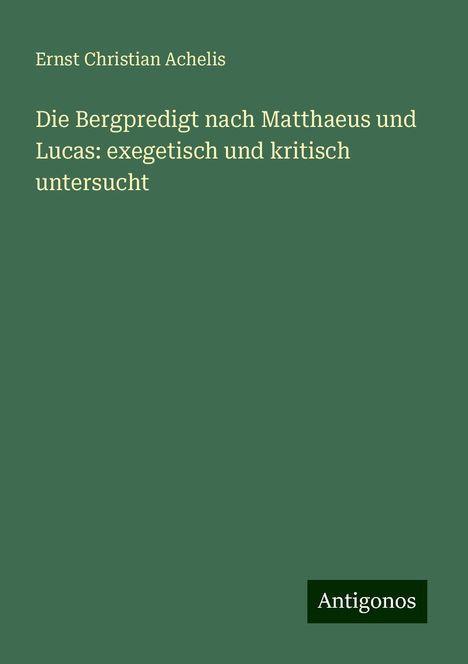 Ernst Christian Achelis

Die Bergpredigt nach Matthaeus und Lucas: exegetisch und kritisch untersucht

Antigonos